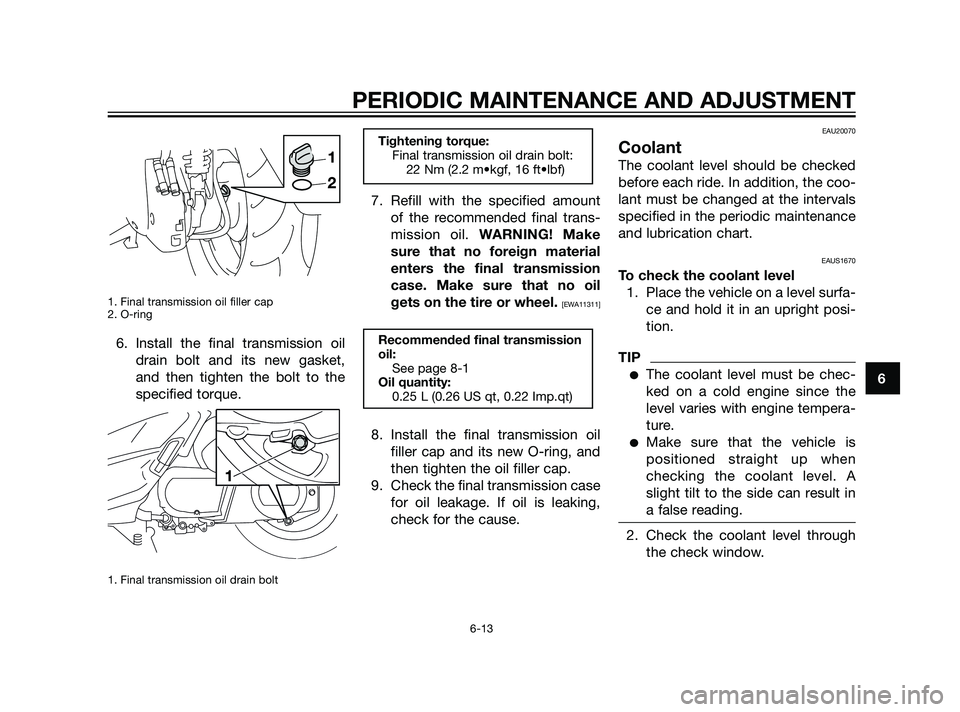 PERIODIC MAINTENANCE AND ADJUSTMENT

1
2

1. Final transmission oil filler cap
2. O-ring

6. Install the final transmission oil drain bolt and its new gasket, and then tighten the bolt to the specified torque.

1

1. Final transmission oil drain bolt

Tightening torque:
Final transmission oil drain bolt:
22 Nm (2.2 m•kgf, 16 ft•lbf)

7. Refill with the specified amount of the recommended final transmission oil. WARNING! Make sure that no foreign material enters the final transmission case. Make sure that no oil gets on the tire or wheel. [EWA11311]

Recommended final transmission oil:
See page 8-1
Oil quantity:
0.25 L (0.26 US qt, 0.22 Imp.qt)

8. Install the final transmission oil filler cap and its new O-ring, and then tighten the oil filler cap.
9. Check the final transmission case for oil leakage. If oil is leaking, check for the cause.

EAU20070
Coolant
The coolant level should be checked before each ride. In addition, the coolant must be changed at the intervals specified in the periodic maintenance and lubrication chart.

EAUS1670
To check the coolant level
1. Place the vehicle on a level surface and hold it in an upright position.

TIP
● The coolant level must be checked on a cold engine since the level varies with engine temperature.
● Make sure that the vehicle is positioned straight up when checking the coolant level. A slight tilt to the side can result in a false reading.

2. Check the coolant level through the check window.

6

6-13

carmanualsonline.info